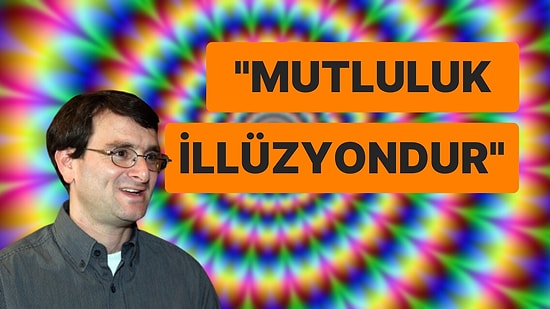 "MUTLULUK

İLLÜZYONDUR"